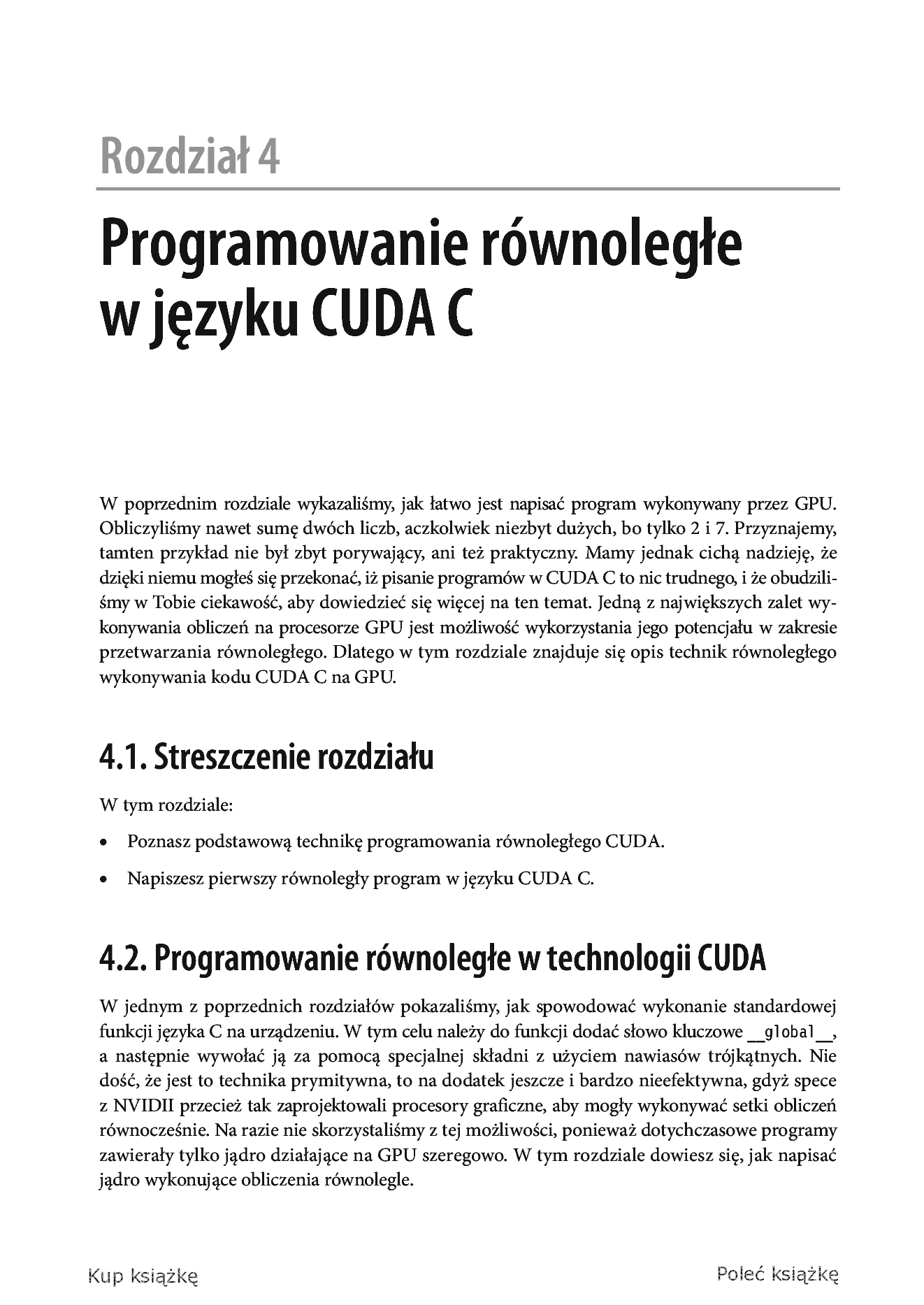 Rozdział 4

Programowanie równoległe w języku CUDA C

W poprzednim rozdziale wykazaliśmy, jak łatwo jest napisać program wykonywany przez GPU. Obliczyliśmy nawet sumę dwóch liczb, aczkolwiek niezbyt dużych, bo tylko 2 i 7. Przyznajemy, tamten przykład nie był zbyt porywający, ani też praktyczny. Mamy jednak cichą nadzieję, że dzięki niemu mogłeś się przekonać, iż pisanie programów w CUDA C to nic trudnego, i że obudziliśmy w Tobie ciekawość, aby dowiedzieć się więcej na ten temat. Jedną z największych zalet wykonywania obliczeń na procesorze GPU jest możliwość wykorzystania jego potencjału w zakresie przetwarzania równoległego. Dlatego w tym rozdziale znajduje się opis technik równoległego wykonywania kodu CUDA C na GPU.

4.1. Streszczenie rozdziału

W tym rozdziale:

• Poznasz podstawową technikę programowania równoległego CUDA.

• Napiszesz pierwszy równoległy program w języku CUDA C.

4.2. Programowanie równoległe w technologii CUDA

W jednym z poprzednich rozdziałów pokazaliśmy, jak spowodować wykonanie standardowej funkcji języka C na urządzeniu. W tym celu należy do funkcji dodać słowo kluczowe __global__, a następnie wywołać ją za pomocą specjalnej składni z użyciem nawiasów trójkątnych. Nie dość, że jest to technika prymitywna, to na dodatek jeszcze i bardzo nieefektywna, gdyż spece z NVIDII przecież tak zaprojektowali procesory graficzne, aby mogły wykonywać setki obliczeń równocześnie. Na razie nie skorzystaliśmy z tej możliwości, ponieważ dotychczasowe programy zawierały tylko jądro działające na GPU szeregowo. W tym rozdziale dowiesz się, jak napisać jądro wykonujące obliczenia równolegle.

Kup książkę

Poleć książkę